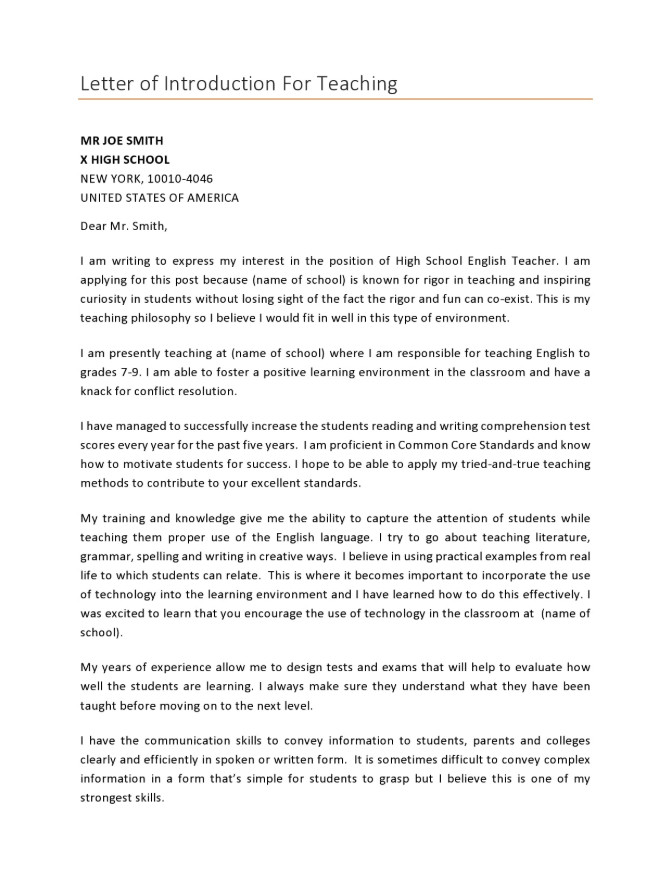 Letter of Introduction For Teaching

MR JOE SMITH
X HIGH SCHOOL
NEW YORK, 10010-4046
UNITED STATES OF AMERICA

Dear Mr. Smith,

I am writing to express my interest in the position of High School English Teacher. I am applying for this post because (name of school) is known for rigor in teaching and inspiring curiosity in students without losing sight of the fact the rigor and fun can co-exist. This is my teaching philosophy so I believe I would fit in well in this type of environment.

I am presently teaching at (name of school) where I am responsible for teaching English to grades 7-9. I am able to foster a positive learning environment in the classroom and have a knack for conflict resolution.

I have managed to successfully increase the students reading and writing comprehension test scores every year for the past five years. I am proficient in Common Core Standards and know how to motivate students for success. I hope to be able to apply my tried-and-true teaching methods to contribute to your excellent standards.

My training and knowledge give me the ability to capture the attention of students while teaching them proper use of the English language. I try to go about teaching literature, grammar, spelling and writing in creative ways. I believe in using practical examples from real life to which students can relate. This is where it becomes important to incorporate the use of technology into the learning environment and I have learned how to do this effectively. I was excited to learn that you encourage the use of technology in the classroom at (name of school).

My years of experience allow me to design tests and exams that will help to evaluate how well the students are learning. I always make sure they understand what they have been taught before moving on to the next level.

I have the communication skills to convey information to students, parents and colleges clearly and efficiently in spoken or written form. It is sometimes difficult to convey complex information in a form that's simple for students to grasp but I believe this is one of my strongest skills.